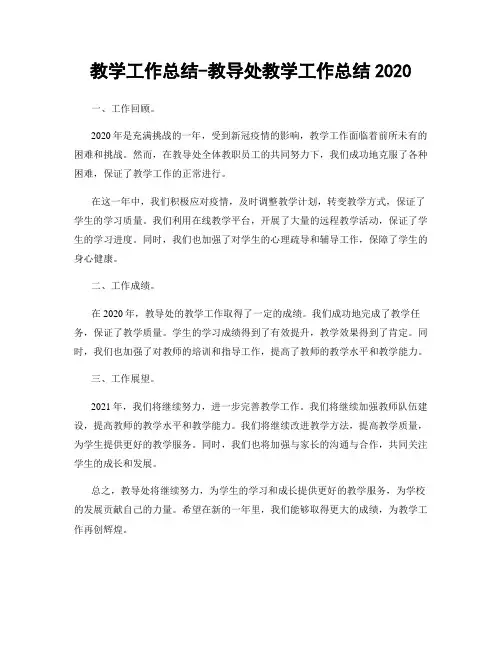 教学工作总结-教导处教学工作总结 2020

一、工作回顾。

2020 年是充满挑战的一年，受到新冠疫情的影响，教学工作面临着前所未有的困难和挑战。然而，在教导处全体教职员工的共同努力下，我们成功地克服了各种困难，保证了教学工作的正常进行。

在这一年中，我们积极应对疫情，及时调整教学计划，转变教学方式，保证了学生的学习质量。我们利用在线教学平台，开展了大量的远程教学活动，保证了学生的学习进度。同时，我们也加强了对学生的心理疏导和辅导工作，保障了学生的身心健康。

二、工作成绩。

在 2020 年，教导处的教学工作取得了一定的成绩。我们成功地完成了教学任务，保证了教学质量。学生的学习成绩得到了有效提升，教学效果得到了肯定。同时，我们也加强了对教师的培训和指导工作，提高了教师的教学水平和教学能力。

三、工作展望。

2021 年，我们将继续努力，进一步完善教学工作。我们将继续加强教师队伍建设，提高教师的教学水平和教学能力。我们将继续改进教学方法，提高教学质量，为学生提供更好的教学服务。同时，我们也将加强与家长的沟通与合作，共同关注学生的成长和发展。

总之，教导处将继续努力，为学生的学习和成长提供更好的教学服务，为学校的发展贡献自己的力量。希望在新的一年里，我们能够取得更大的成绩，为教学工作再创辉煌。